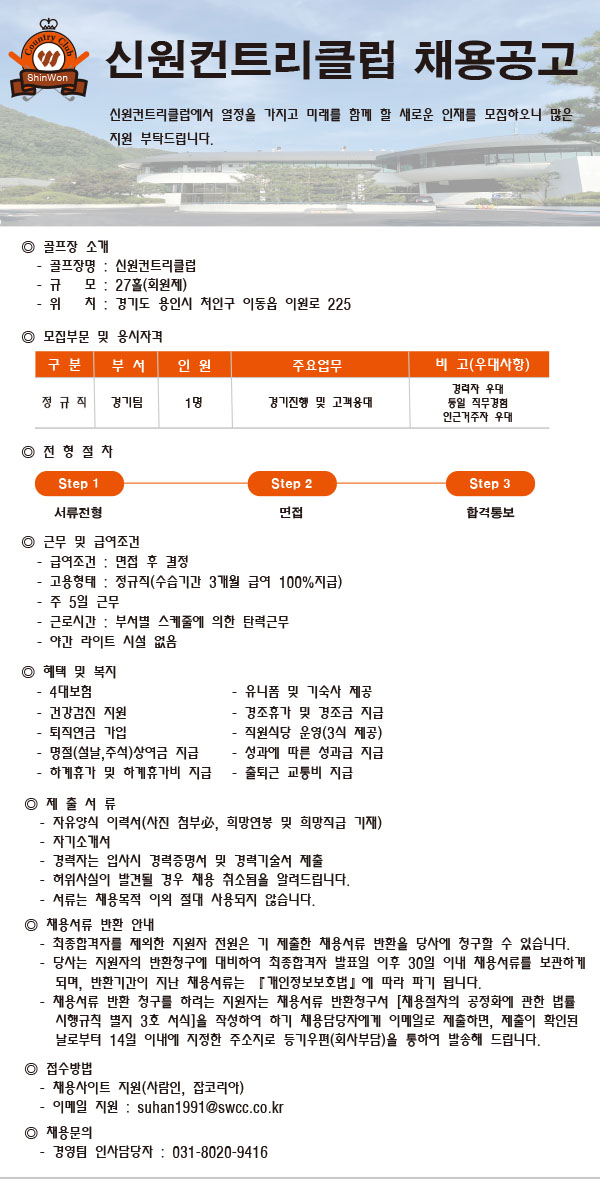 Country Club
ShinWon

신원컨트리클럽 채용공고

신원컨트리클럽에서 열정을 가지고 미래를 함께 할 새로운 인재를 모집하오니 많은 지원 부탁드립니다.

◎ 골프장 소개
- 골프장명 : 신원컨트리클럽
- 규 모 : 27홀(회원제)
- 위 치 : 경기도 용인시 처인구 이동읍 이원로 225

◎ 모집부문 및 응시자격

| 구 분 | 부 서 | 인 원 | 주요업무 | 비 고(우대사항) |
|---|---|---|---|---|
| 정 규 직 | 경기팀 | 1명 | 경기진행 및 고객응대 | 경력자 우대 동일 직무경험 인근거주자 우대 |

◎ 전 형 절 차
Step 1 서류전형
Step 2 면접
Step 3 합격통보

◎ 근무 및 급여조건
- 급여조건 : 면접 후 결정
- 고용형태 : 정규직(수습기간 3개월 급여 100%지급)
- 주 5일 근무
- 근로시간 : 부서별 스케줄에 의한 탄력근무
- 야간 라이트 시설 없음

◎ 혜택 및 복지
- 4대보험
- 건강검진 지원
- 퇴직연금 가입
- 명절(설날,추석)상여금 지급
- 하계휴가 및 하계휴가비 지급
- 유니폼 및 기숙사 제공
- 경조휴가 및 경조금 지급
- 직원식당 운영(3식 제공)
- 성과에 따른 성과급 지급
- 출퇴근 교통비 지급

◎ 제 출 서 류
- 자유양식 이력서(사진 첨부必, 희망연봉 및 희망직급 기재)
- 자기소개서
- 경력자는 입사시 경력증명서 및 경력기술서 제출
- 허위사실이 발견될 경우 채용 취소됨을 알려드립니다.
- 서류는 채용목적 이외 절대 사용되지 않습니다.

◎ 채용서류 반환 안내
- 최종합격자를 제외한 지원자 전원은 기 제출한 채용서류 반환을 당사에 청구할 수 있습니다.
- 당사는 지원자의 반환청구에 대비하여 최종합격자 발표일 이후 30일 이내 채용서류를 보관하게 되며, 반환기간이 지난 채용서류는 『개인정보보호법』에 따라 파기 됩니다.
- 채용서류 반환 청구를 하려는 지원자는 채용서류 반환청구서 [채용절차의 공정화에 관한 법률 시행규칙 별지 3호 서식]을 작성하여 하기 채용담당자에게 이메일로 제출하면, 제출이 확인된 날로부터 14일 이내에 지정한 주소지로 등기우편(회사부담)을 통하여 발송해 드립니다.

◎ 접수방법
- 채용사이트 지원(사람인, 잡코리아)
- 이메일 지원 : suhan1991@swcc.co.kr

◎ 채용문의
- 경영팀 인사담당자 : 031-8020-9416